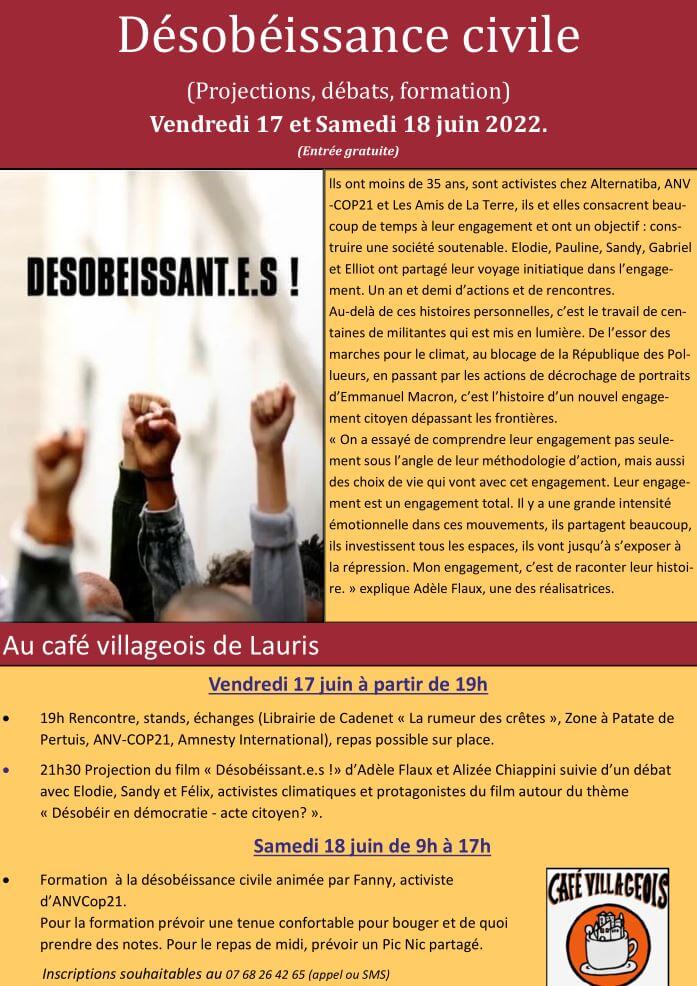 Désobéissance civile

(Projections, débats, formation)

Vendredi 17 et Samedi 18 juin 2022.

(Entrée gratuite)

DESOBEISSANT.E.S !

Ils ont moins de 35 ans, sont activistes chez Alternatiba, ANV-COP21 et Les Amis de La Terre, ils et elles consacrent beaucoup de temps à leur engagement et ont un objectif : construire une société soutenable. Elodie, Pauline, Sandy, Gabriel et Elliot ont partagé leur voyage initiatique dans l'engagement. Un an et demi d'actions et de rencontres.
Au-delà de ces histoires personnelles, c'est le travail de centaines de militantes qui est mis en lumière. De l'essor des marches pour le climat, au blocage de la République des Pollueurs, en passant par les actions de décrochage de portraits d'Emmanuel Macron, c'est l'histoire d'un nouvel engagement citoyen dépassant les frontières.
« On a essayé de comprendre leur engagement pas seulement sous l'angle de leur méthodologie d'action, mais aussi des choix de vie qui vont avec cet engagement. Leur engagement est un engagement total. Il y a une grande intensité émotionnelle dans ces mouvements, ils partagent beaucoup, ils investissent tous les espaces, ils vont jusqu'à s'exposer à la répression. Mon engagement, c'est de raconter leur histoire. » explique Adèle Flaux, une des réalisatrices.

Au café villageois de Lauris

Vendredi 17 juin à partir de 19h

• 19h Rencontre, stands, échanges (Librairie de Cadenet « La rumeur des crêtes », Zone à Patate de Pertuis, ANV-COP21, Amnesty International), repas possible sur place.

• 21h30 Projection du film « Désobéissant.e.s !» d'Adèle Flaux et Alizée Chiappini suivie d'un débat avec Elodie, Sandy et Félix, activistes climatiques et protagonistes du film autour du thème « Désobéir en démocratie - acte citoyen? ».

Samedi 18 juin de 9h à 17h

• Formation à la désobéissance civile animée par Fanny, activiste d'ANVCop21.
Pour la formation prévoir une tenue confortable pour bouger et de quoi prendre des notes. Pour le repas de midi, prévoir un Pic Nic partagé.

Inscriptions souhaitables au 07 68 26 42 65 (appel ou SMS)

CAFÉ VILLAGEOIS